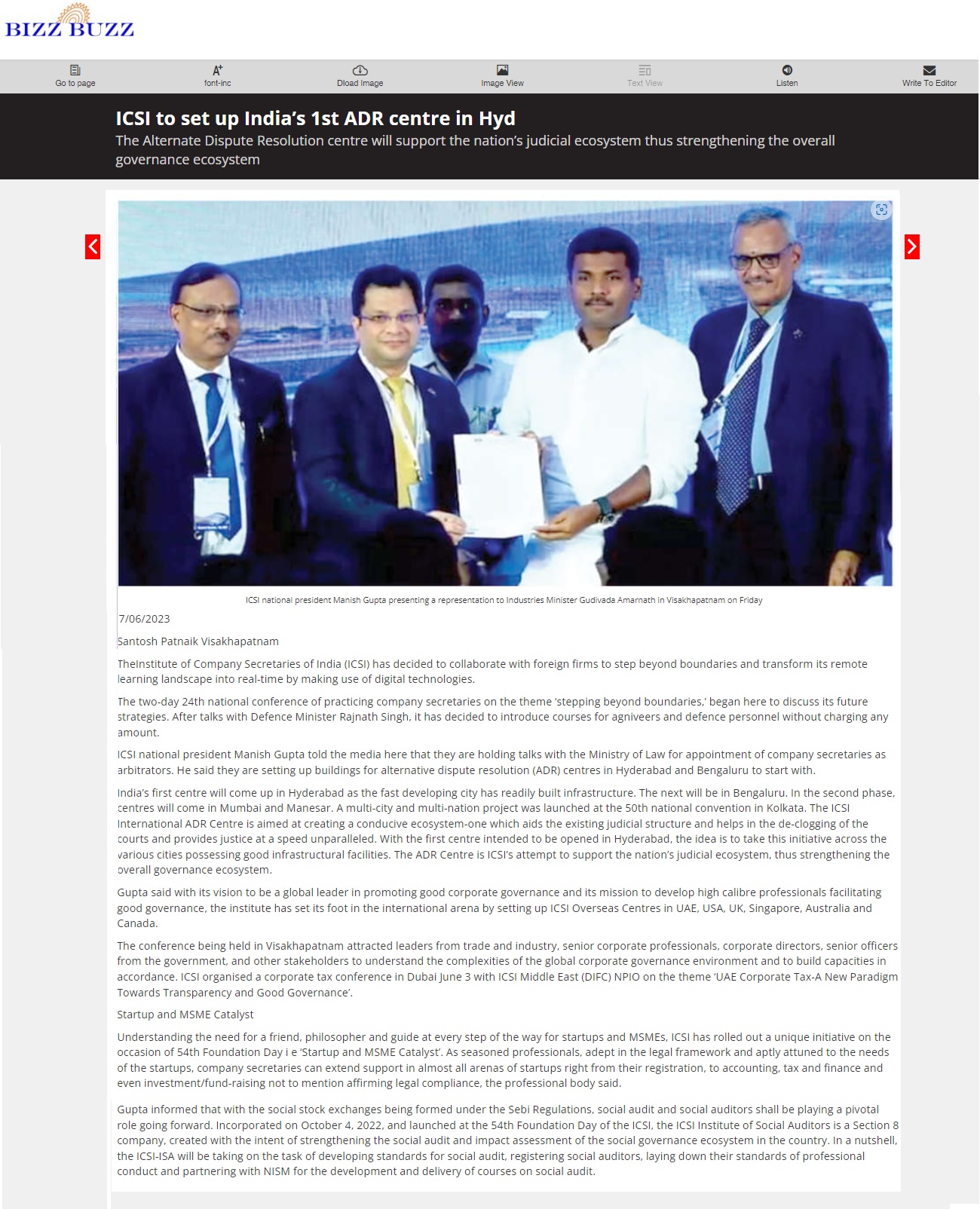 BIZZ BUZZ

Go to page
font-inc
Dload Image
Image View
Text View
Listen
Write To Editor

ICSI to set up India's 1st ADR centre in Hyd

The Alternate Dispute Resolution centre will support the nation's judicial ecosystem thus strengthening the overall governance ecosystem

ICSI national president Manish Gupta presenting a representation to Industries Minister Gudivada Amarnath in Visakhapatnam on Friday

7/06/2023

Santosh Patnaik Visakhapatnam

TheInstitute of Company Secretaries of India (ICSI) has decided to collaborate with foreign firms to step beyond boundaries and transform its remote learning landscape into real-time by making use of digital technologies.

The two-day 24th national conference of practicing company secretaries on the theme 'stepping beyond boundaries,' began here to discuss its future strategies. After talks with Defence Minister Rajnath Singh, it has decided to introduce courses for agniveers and defence personnel without charging any amount.

ICSI national president Manish Gupta told the media here that they are holding talks with the Ministry of Law for appointment of company secretaries as arbitrators. He said they are setting up buildings for alternative dispute resolution (ADR) centres in Hyderabad and Bengaluru to start with.

India's first centre will come up in Hyderabad as the fast developing city has readily built infrastructure. The next will be in Bengaluru. In the second phase, centres will come in Mumbai and Manesar. A multi-city and multi-nation project was launched at the 50th national convention in Kolkata. The ICSI International ADR Centre is aimed at creating a conducive ecosystem-one which aids the existing judicial structure and helps in the de-clogging of the courts and provides justice at a speed unparalleled. With the first centre intended to be opened in Hyderabad, the idea is to take this initiative across the various cities possessing good infrastructural facilities. The ADR Centre is ICSI's attempt to support the nation's judicial ecosystem, thus strengthening the overall governance ecosystem.

Gupta said with its vision to be a global leader in promoting good corporate governance and its mission to develop high calibre professionals facilitating good governance, the institute has set its foot in the international arena by setting up ICSI Overseas Centres in UAE, USA, UK, Singapore, Australia and Canada.

The conference being held in Visakhapatnam attracted leaders from trade and industry, senior corporate professionals, corporate directors, senior officers from the government, and other stakeholders to understand the complexities of the global corporate governance environment and to build capacities in accordance. ICSI organised a corporate tax conference in Dubai June 3 with ICSI Middle East (DIFC) NPIO on the theme 'UAE Corporate Tax-A New Paradigm Towards Transparency and Good Governance'.

Startup and MSME Catalyst

Understanding the need for a friend, philosopher and guide at every step of the way for startups and MSMEs, ICSI has rolled out a unique initiative on the occasion of 54th Foundation Day i e 'Startup and MSME Catalyst'. As seasoned professionals, adept in the legal framework and aptly attuned to the needs of the startups, company secretaries can extend support in almost all arenas of startups right from their registration, to accounting, tax and finance and even investment/fund-raising not to mention affirming legal compliance, the professional body said.

Gupta informed that with the social stock exchanges being formed under the Sebi Regulations, social audit and social auditors shall be playing a pivotal role going forward. Incorporated on October 4, 2022, and launched at the 54th Foundation Day of the ICSI, the ICSI Institute of Social Auditors is a Section 8 company, created with the intent of strengthening the social audit and impact assessment of the social governance ecosystem in the country. In a nutshell, the ICSI-ISA will be taking on the task of developing standards for social audit, registering social auditors, laying down their standards of professional conduct and partnering with NISM for the development and delivery of courses on social audit.